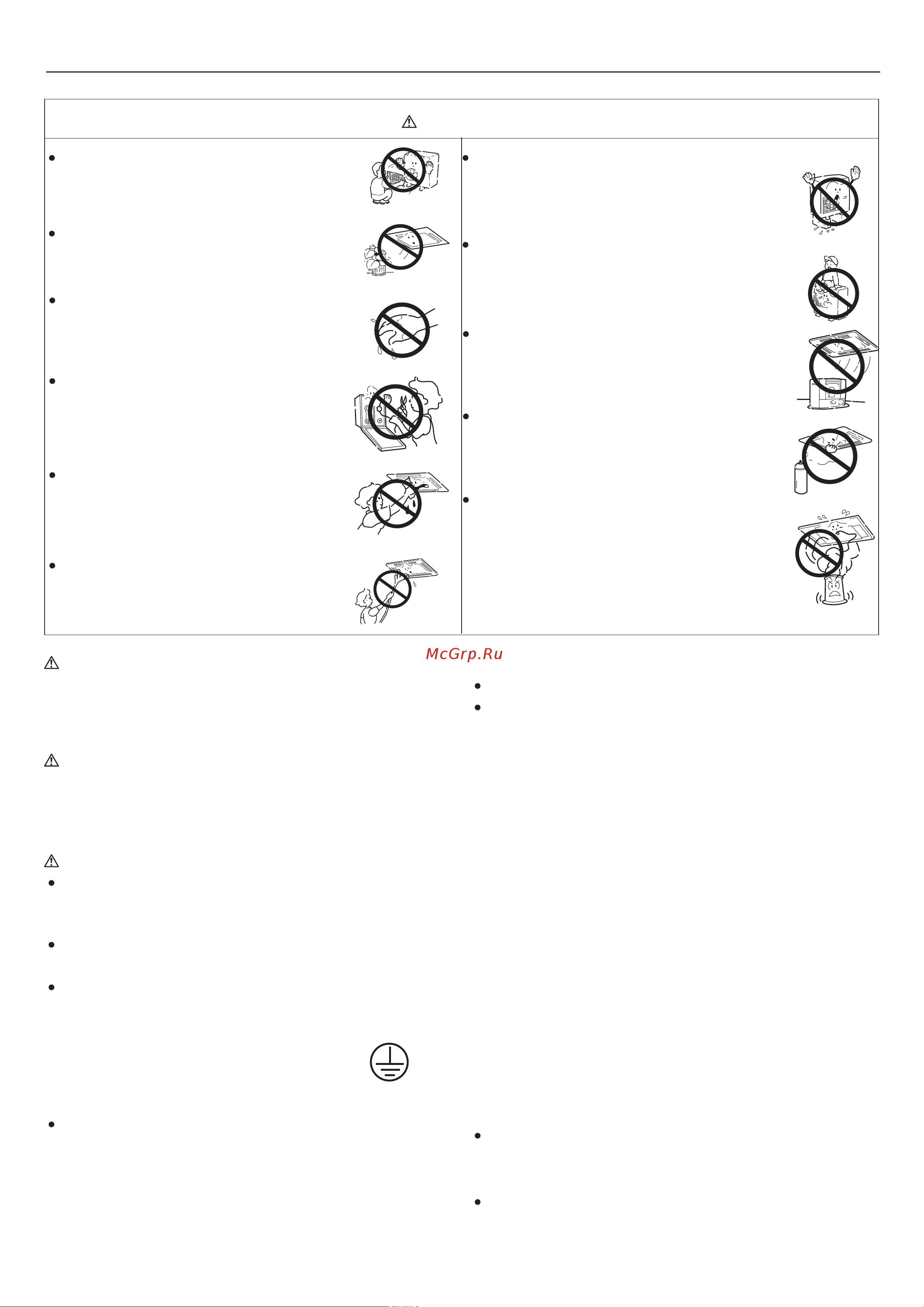 McGrp.Ru